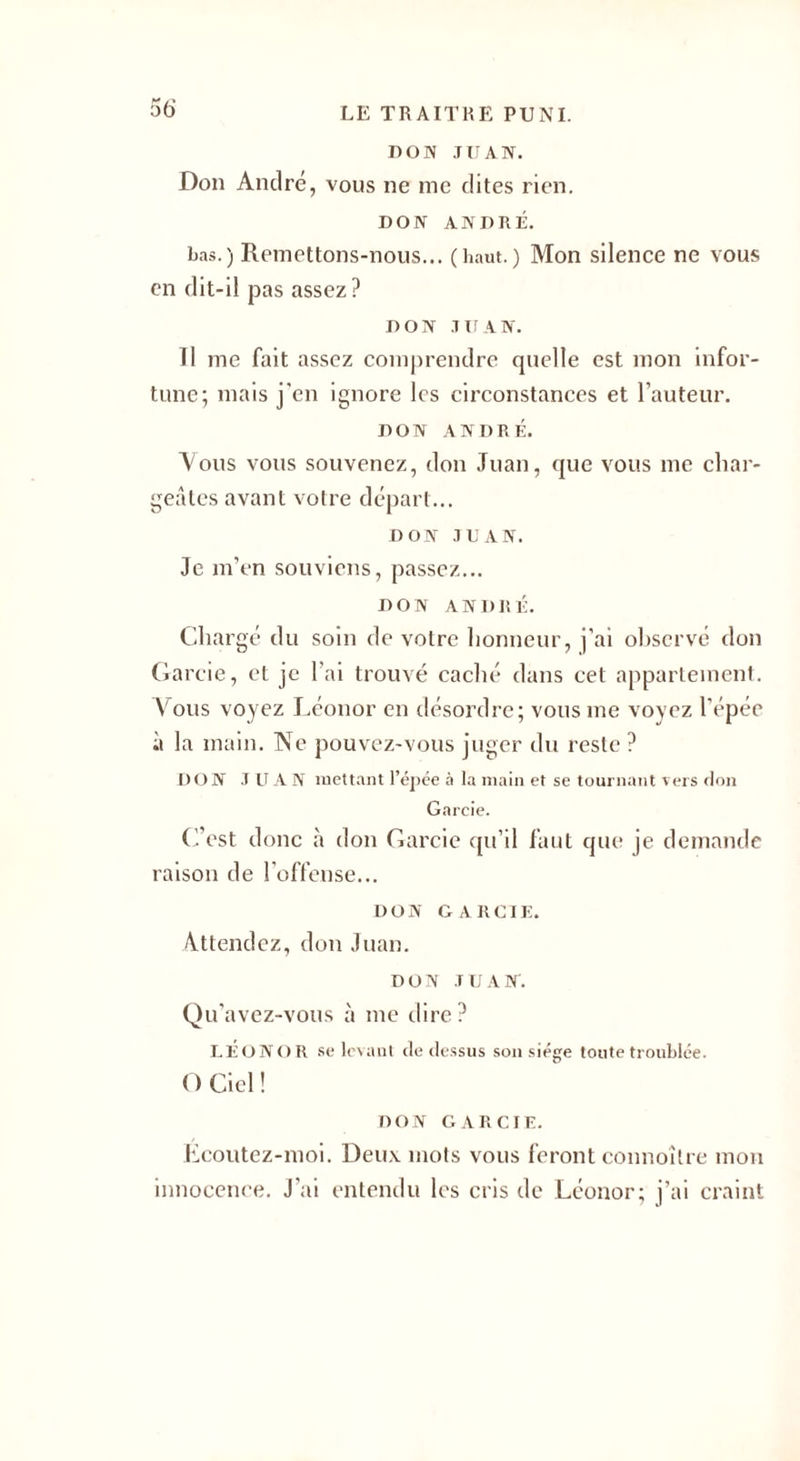 56 LE TRAITRE PUNI.

DON JUAN.

Don André, vous ne me dites rien.

DON ANDRÉ.

bas.) Remettons-nous... (haut.) Mon silence ne vous en dit-il pas assez?

DON JUAN.

Il me fait assez comprendre quelle est mon infortune; mais j'en ignore les circonstances et l'auteur.

DON ANDRÉ.

Vous vous souvenez, don Juan, que vous me chargeâtes avant votre départ...

DON JUAN.

Je m'en souviens, passez...

DON ANDRÉ.

Chargé du soin de votre honneur, j'ai observé don Garcie, et je l'ai trouvé caché dans cet appartement. Vous voyez Léonor en désordre; vous me voyez l'épée à la main. Ne pouvez-vous juger du reste?

DON JUAN mettant l'épée à la main et se tournant vers don Garcie.

C'est donc à don Garcie qu'il faut que je demande raison de l'offense...

DON GARCIE.

Attendez, don Juan.

DON JUAN.

Qu'avez-vous à me dire?

LÉONOR se levant de dessus son siége toute troublée.

O Ciel!

DON GARCIE.

Écoutez-moi. Deux mots vous feront connoître mon innocence. J'ai entendu les cris de Léonor; j'ai craint